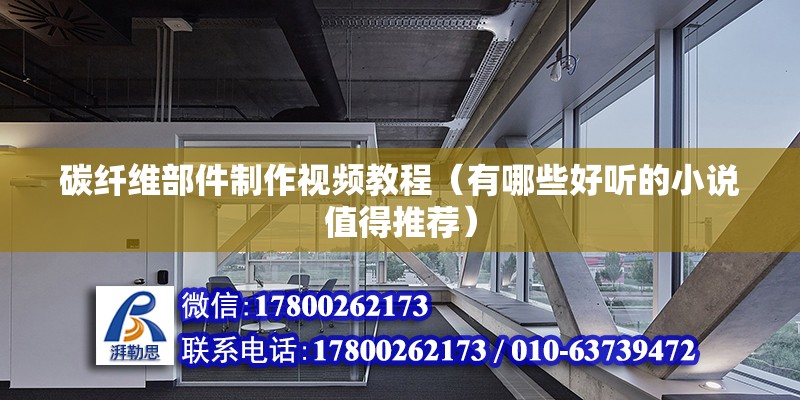 碳纤维部件制作视频教程（有哪些好听的小说值得推荐）

湃勒思

微信：17800262173

联系电话：17800262173 / 010-63739472